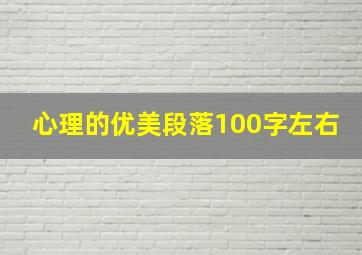 心理的优美段落100字左右